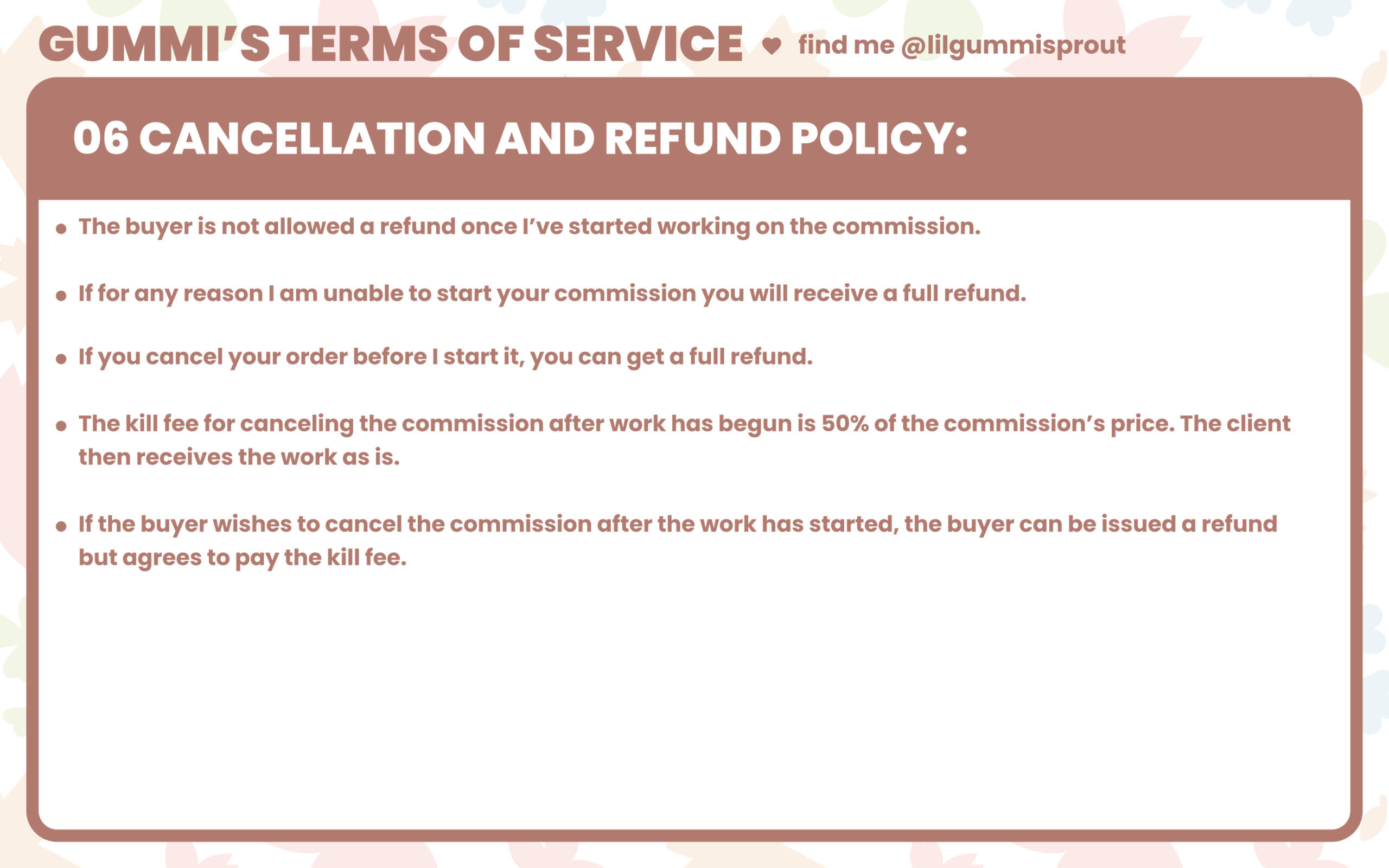 GUMMI'S TERMS OF SERVICE ♥ find me @lilgummisprout

06 CANCELLATION AND REFUND POLICY:

• The buyer is not allowed a refund once I've started working on the commission.

• If for any reason I am unable to start your commission you will receive a full refund.

• If you cancel your order before I start it, you can get a full refund.

• The kill fee for canceling the commission after work has begun is 50% of the commission's price. The client then receives the work as is.

• If the buyer wishes to cancel the commission after the work has started, the buyer can be issued a refund but agrees to pay the kill fee.